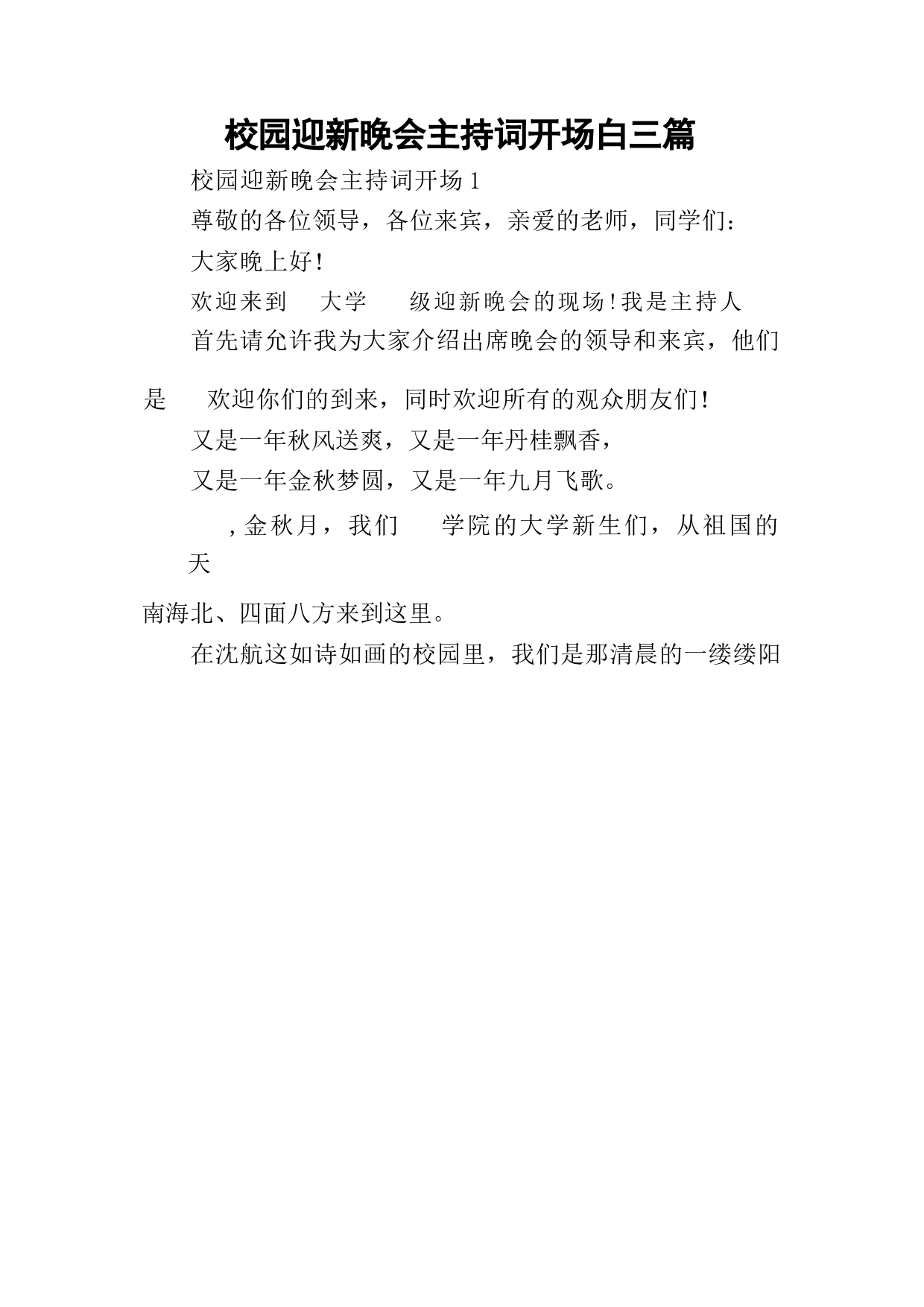 校园迎新晚会主持词开场白三篇

校园迎新晚会主持词开场 1

尊敬的各位领导，各位来宾，亲爱的老师，同学们：

大家晚上好!

欢迎来到 大学 级迎新晚会的现场!我是主持人

首先请允许我为大家介绍出席晚会的领导和来宾，他们是 欢迎你们的到来，同时欢迎所有的观众朋友们!

又是一年秋风送爽，又是一年丹桂飘香，

又是一年金秋梦圆，又是一年九月飞歌。

，金秋月，我们 学院的大学新生们，从祖国的天南海北、四面八方来到这里。

在沈航这如诗如画的校园里，我们是那清晨的一缕缕阳